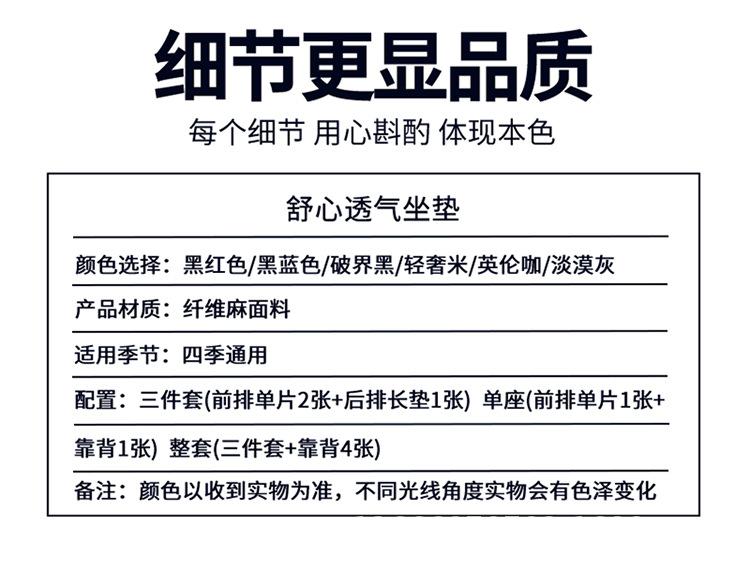 细节更显品质

每个细节 用心斟酌 体现本色

舒心透气坐垫

颜色选择：黑红色/黑蓝色/破界黑/轻奢米/英伦咖/淡漠灰

产品材质：纤维麻面料

适用季节：四季通用

配置：三件套(前排单片2张+后排长垫1张) 单座(前排单片1张+靠背1张) 整套(三件套+靠背4张)

备注：颜色以收到实物为准，不同光线角度实物会有色泽变化